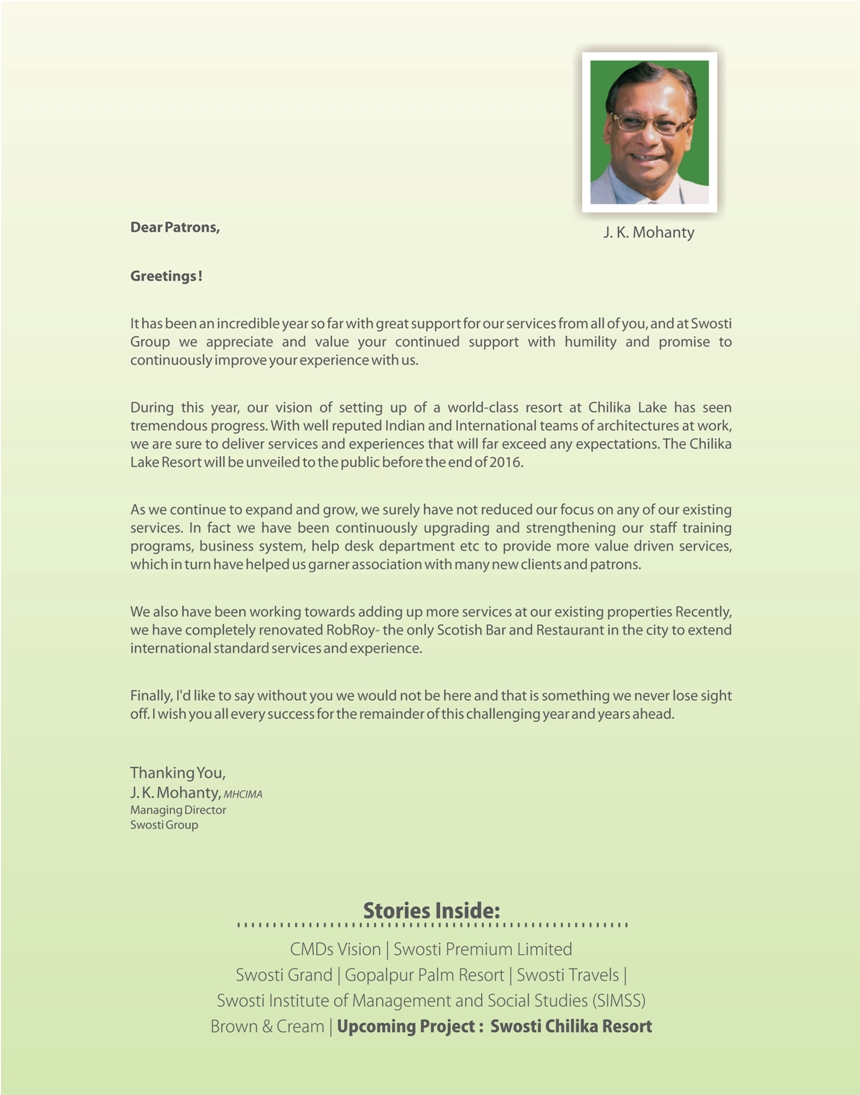 J. K. Mohanty

Dear Patrons,

Greetings!

It has been an incredible year so far with great support for our services from all of you, and at Swosti Group we appreciate and value your continued support with humility and promise to continuously improve your experience with us.

During this year, our vision of setting up of a world-class resort at Chilika Lake has seen tremendous progress. With well reputed Indian and International teams of architectures at work, we are sure to deliver services and experiences that will far exceed any expectations. The Chilika Lake Resort will be unveiled to the public before the end of 2016.

As we continue to expand and grow, we surely have not reduced our focus on any of our existing services. In fact we have been continuously upgrading and strengthening our staff training programs, business system, help desk department etc to provide more value driven services, which in turn have helped us garner association with many new clients and patrons.

We also have been working towards adding up more services at our existing properties Recently, we have completely renovated RobRoy- the only Scotish Bar and Restaurant in the city to extend international standard services and experience.

Finally, I'd like to say without you we would not be here and that is something we never lose sight off. I wish you all every success for the remainder of this challenging year and years ahead.

Thanking You,
J. K. Mohanty, MHCIMA
Managing Director
Swosti Group

Stories Inside:

CMDs Vision | Swosti Premium Limited
Swosti Grand | Gopalpur Palm Resort | Swosti Travels |
Swosti Institute of Management and Social Studies (SIMSS)
Brown & Cream | Upcoming Project : Swosti Chilika Resort